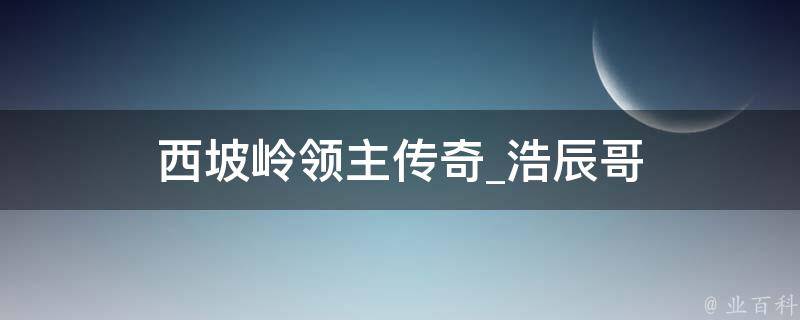 西坡岭领主传奇_浩辰哥

@ 业百科